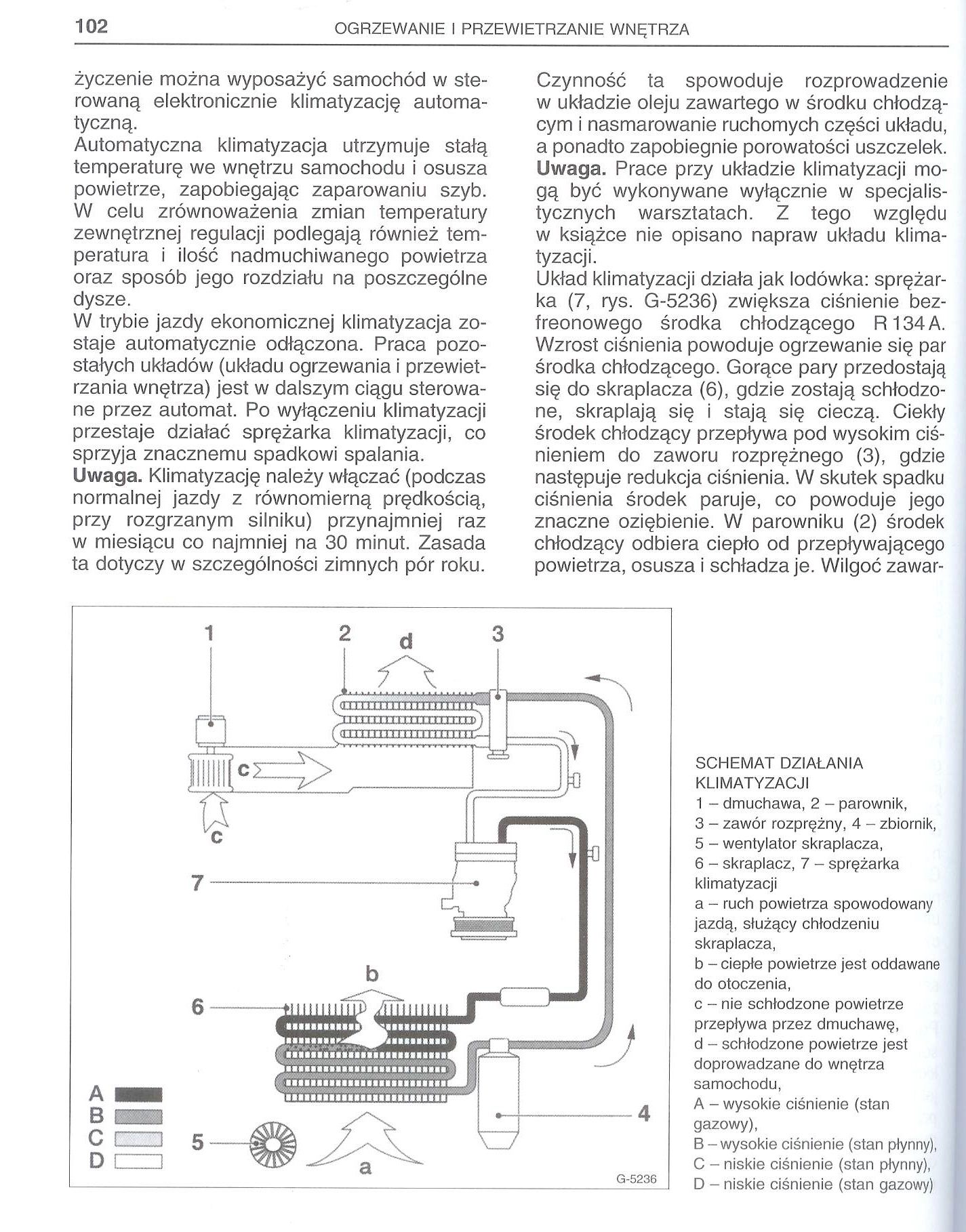 102 OGRZEWANIE I PRZEWIETRZANIE WNĘTRZA

życzenie można wyposażyć samochód w sterowaną elektronicznie klimatyzację automatyczną.
Automatyczna klimatyzacja utrzymuje stałą temperaturę we wnętrzu samochodu i osusza powietrze, zapobiegając zaparowaniu szyb. W celu zrównoważenia zmian temperatury zewnętrznej regulacji podlegają również temperatura i ilość nadmuchiwanego powietrza oraz sposób jego rozdziału na poszczególne dysze.
W trybie jazdy ekonomicznej klimatyzacja zostaje automatycznie odłączona. Praca pozostałych układów (układu ogrzewania i przewietrzania wnętrza) jest w dalszym ciągu sterowane przez automat. Po wyłączeniu klimatyzacji przestaje działać sprężarka klimatyzacji, co sprzyja znacznemu spadkowi spalania.
Uwaga. Klimatyzację należy włączać (podczas normalnej jazdy z równomierną prędkością, przy rozgrzanym silniku) przynajmniej raz w miesiącu co najmniej na 30 minut. Zasada ta dotyczy w szczególności zimnych pór roku.

Czynność ta spowoduje rozprowadzenie w układzie oleju zawartego w środku chłodzącym i nasmarowanie ruchomych części układu, a ponadto zapobiegnie porowatości uszczelek.
Uwaga. Prace przy układzie klimatyzacji mogą być wykonywane wyłącznie w specjalistycznych warsztatach. Z tego względu w książce nie opisano napraw układu klimatyzacji.
Układ klimatyzacji działa jak lodówka: sprężarka (7, rys. G-5236) zwiększa ciśnienie bezfreonowego środka chłodzącego R 134 A. Wzrost ciśnienia powoduje ogrzewanie się par środka chłodzącego. Gorące pary przedostają się do skraplacza (6), gdzie zostają schłodzone, skraplają się i stają się cieczą. Ciekły środek chłodzący przepływa pod wysokim ciśnieniem do zaworu rozprężnego (3), gdzie następuje redukcja ciśnienia. W skutek spadku ciśnienia środek paruje, co powoduje jego znaczne oziębienie. W parowniku (2) środek chłodzący odbiera ciepło od przepływającego powietrza, osusza i schładza je. Wilgoć zawar-

1 2 d 3 c c 7 b 6 A B C D 5 a 4 G-5236

SCHEMAT DZIAŁANIA KLIMATYZACJI
1 – dmuchawa, 2 – parownik, 3 – zawór rozprężny, 4 – zbiornik, 5 – wentylator skraplacza, 6 – skraplacz, 7 – sprężarka klimatyzacji
a – ruch powietrza spowodowany jazdą, służący chłodzeniu skraplacza,
b – ciepłe powietrze jest oddawane do otoczenia,
c – nie schłodzone powietrze przepływa przez dmuchawę,
d – schłodzone powietrze jest doprowadzane do wnętrza samochodu,
A – wysokie ciśnienie (stan gazowy),
B – wysokie ciśnienie (stan płynny),
C – niskie ciśnienie (stan płynny),
D – niskie ciśnienie (stan gazowy)